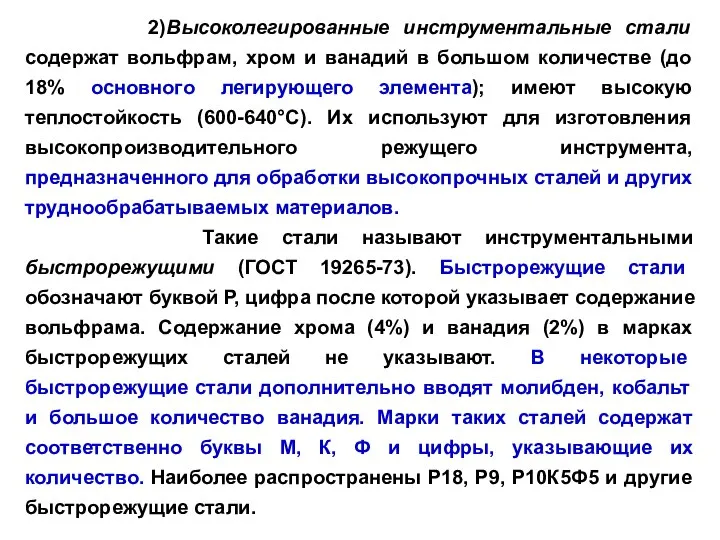 2)Высоколегированные инструментальные стали содержат вольфрам, хром и ванадий в большом количестве (до 18% основного легирующего элемента); имеют высокую теплостойкость (600-640°С). Их используют для изготовления высокопроизводительного режущего инструмента, предназначенного для обработки высокопрочных сталей и других труднообрабатываемых материалов.

Такие стали называют инструментальными быстрорежущими (ГОСТ 19265-73). Быстрорежущие стали обозначают буквой Р, цифра после которой указывает содержание вольфрама. Содержание хрома (4%) и ванадия (2%) в марках быстрорежущих сталей не указывают. В некоторые быстрорежущие стали дополнительно вводят молибден, кобальт и большое количество ванадия. Марки таких сталей содержат соответственно буквы М, К, Ф и цифры, указывающие их количество. Наиболее распространены Р18, Р9, Р10К5Ф5 и другие быстрорежущие стали.